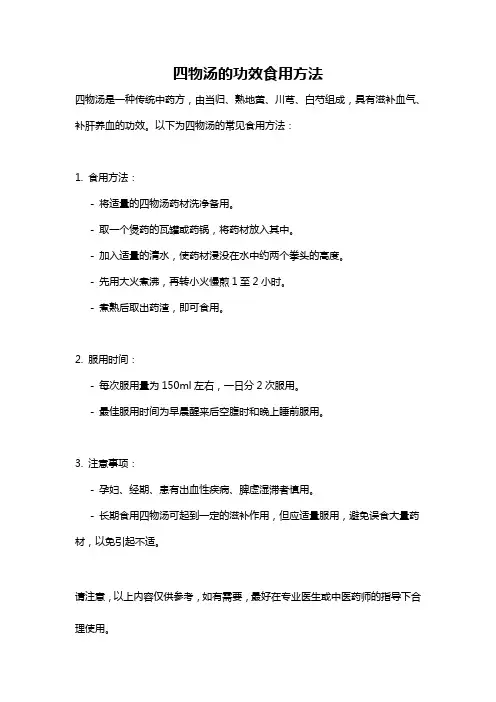 四物汤的功效食用方法

四物汤是一种传统中药方，由当归、熟地黄、川芎、白芍组成，具有滋补血气、补肝养血的功效。以下为四物汤的常见食用方法：

1. 食用方法：

- 将适量的四物汤药材洗净备用。

- 取一个煲药的瓦罐或药锅，将药材放入其中。

- 加入适量的清水，使药材浸没在水中约两个拳头的高度。

- 先用大火煮沸，再转小火慢煎 1 至 2 小时。

- 煮熟后取出药渣，即可食用。

2. 服用时间：

- 每次服用量为 150ml 左右，一日分 2 次服用。

- 最佳服用时间为早晨醒来后空腹时和晚上睡前服用。

3. 注意事项：

- 孕妇、经期、患有出血性疾病、脾虚湿滞者慎用。

- 长期食用四物汤可起到一定的滋补作用，但应适量服用，避免误食大量药材，以免引起不适。

请注意，以上内容仅供参考，如有需要，最好在专业医生或中医药师的指导下合理使用。